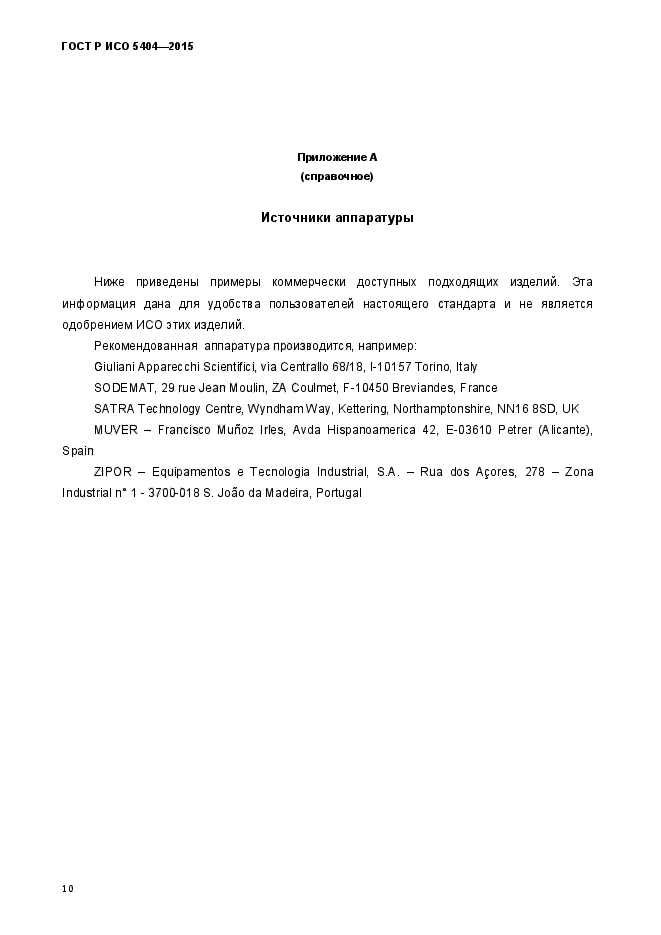 ГОСТ Р ИСО 5404—2015

Приложение А
(справочное)

Источники аппаратуры

Ниже приведены примеры коммерчески доступных подходящих изделий. Эта информация дана для удобства пользователей настоящего стандарта и не является одобрением ИСО этих изделий.

Рекомендованная аппаратура производится, например:

Giuliani Apparecchi Scientifici, via Centrallo 68/18, I-10157 Torino, Italy

SODEMAT, 29 rue Jean Moulin, ZA Coulmet, F-10450 Breviandes, France

SATRA Technology Centre, Wyndham Way, Kettering, Northamptonshire, NN16 8SD, UK

MUVER – Francisco Muñoz Irles, Avda Hispanoamerica 42, E-03610 Petrer (Alicante), Spain

ZIPOR – Equipamentos e Tecnologia Industrial, S.A. – Rua dos Açores, 278 – Zona Industrial n° 1 - 3700-018 S. João da Madeira, Portugal

10